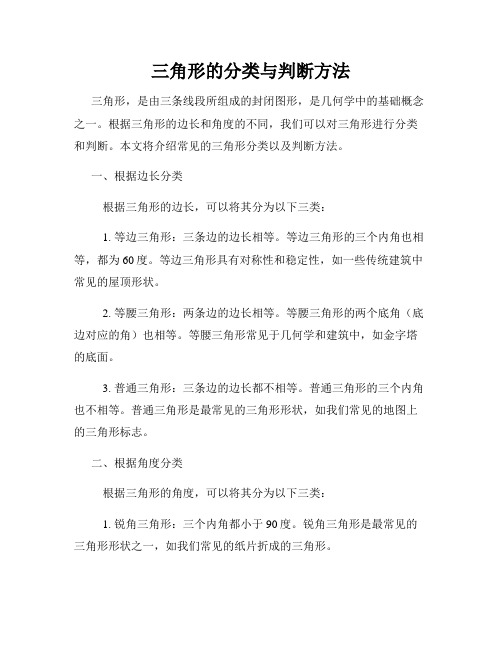 三角形的分类与判断方法

三角形，是由三条线段所组成的封闭图形，是几何学中的基础概念之一。根据三角形的边长和角度的不同，我们可以对三角形进行分类和判断。本文将介绍常见的三角形分类以及判断方法。

一、根据边长分类

根据三角形的边长，可以将其分为以下三类：

1. 等边三角形：三条边的边长相等。等边三角形的三个内角也相等，都为60度。等边三角形具有对称性和稳定性，如一些传统建筑中常见的屋顶形状。

2. 等腰三角形：两条边的边长相等。等腰三角形的两个底角（底边对应的角）也相等。等腰三角形常见于几何学和建筑中，如金字塔的底面。

3. 普通三角形：三条边的边长都不相等。普通三角形的三个内角也不相等。普通三角形是最常见的三角形形状，如我们常见的地图上的三角形标志。

二、根据角度分类

根据三角形的角度，可以将其分为以下三类：

1. 锐角三角形：三个内角都小于90度。锐角三角形是最常见的三角形形状之一，如我们常见的纸片折成的三角形。